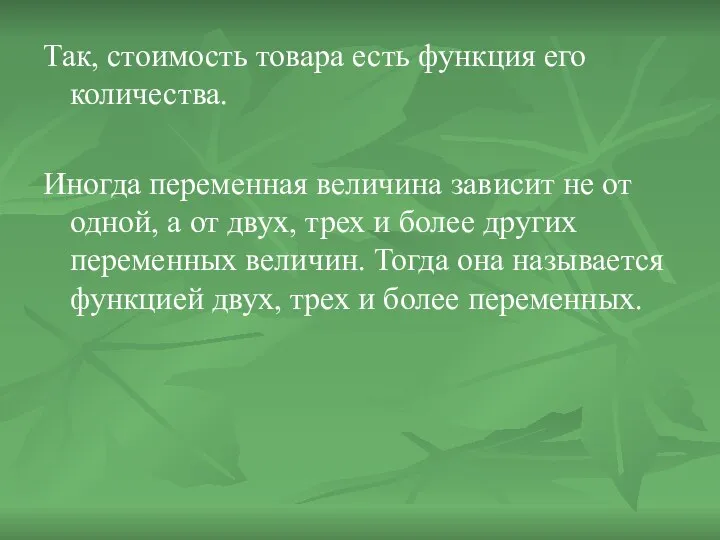 Так, стоимость товара есть функция его количества.

Иногда переменная величина зависит не от одной, а от двух, трех и более других переменных величин. Тогда она называется функцией двух, трех и более переменных.